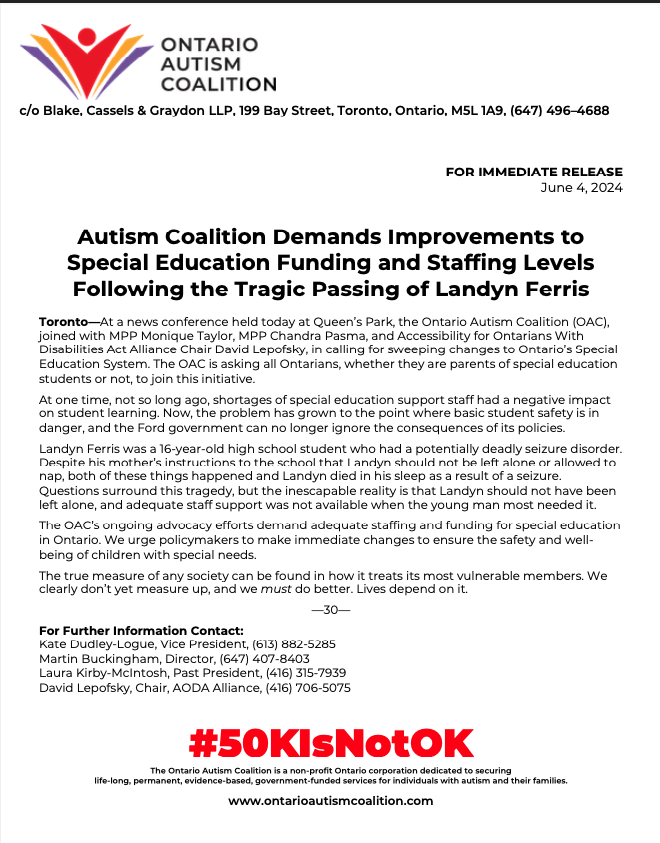 ONTARIO AUTISM COALITION

c/o Blake, Cassels & Graydon LLP, 199 Bay Street, Toronto, Ontario, M5L 1A9, (647) 496–4688

FOR IMMEDIATE RELEASE
June 4, 2024

Autism Coalition Demands Improvements to Special Education Funding and Staffing Levels Following the Tragic Passing of Landyn Ferris

Toronto—At a news conference held today at Queen's Park, the Ontario Autism Coalition (OAC), joined with MPP Monique Taylor, MPP Chandra Pasma, and Accessibility for Ontarians With Disabilities Act Alliance Chair David Lepofsky, in calling for sweeping changes to Ontario's Special Education System. The OAC is asking all Ontarians, whether they are parents of special education students or not, to join this initiative.

At one time, not so long ago, shortages of special education support staff had a negative impact on student learning. Now, the problem has grown to the point where basic student safety is in danger, and the Ford government can no longer ignore the consequences of its policies.

Landyn Ferris was a 16-year-old high school student who had a potentially deadly seizure disorder. Despite his mother's instructions to the school that Landyn should not be left alone or allowed to nap, both of these things happened and Landyn died in his sleep as a result of a seizure. Questions surround this tragedy, but the inescapable reality is that Landyn should not have been left alone, and adequate staff support was not available when the young man most needed it.

The OAC's ongoing advocacy efforts demand adequate staffing and funding for special education in Ontario. We urge policymakers to make immediate changes to ensure the safety and well-being of children with special needs.

The true measure of any society can be found in how it treats its most vulnerable members. We clearly don't yet measure up, and we must do better. Lives depend on it.

—30—

For Further Information Contact:
Kate Dudley-Logue, Vice President, (613) 882-5285
Martin Buckingham, Director, (647) 407-8403
Laura Kirby-McIntosh, Past President, (416) 315-7939
David Lepofsky, Chair, AODA Alliance, (416) 706-5075

#50KIsNotOK

The Ontario Autism Coalition is a non-profit Ontario corporation dedicated to securing life-long, permanent, evidence-based, government-funded services for individuals with autism and their families.

www.ontarioautismcoalition.com